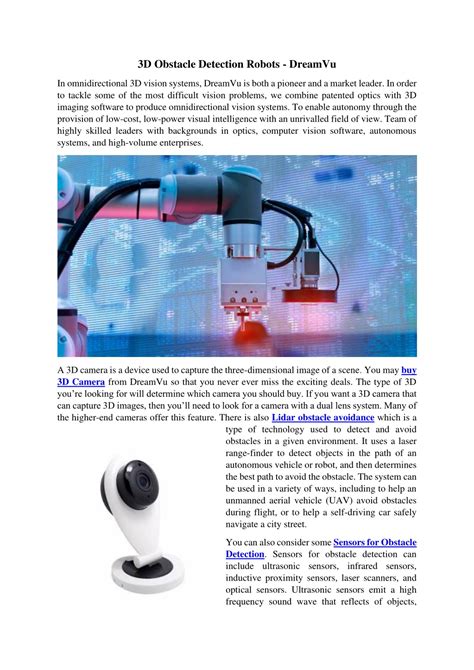 3D Obstacle Detection Robots - DreamVu

In omnidirectional 3D vision systems, DreamVu is both a pioneer and a market leader. In order to tackle some of the most difficult vision problems, we combine patented optics with 3D imaging software to produce omnidirectional vision systems. To enable autonomy through the provision of low-cost, low-power visual intelligence with an unrivalled field of view. Team of highly skilled leaders with backgrounds in optics, computer vision software, autonomous systems, and high-volume enterprises.

A 3D camera is a device used to capture the three-dimensional image of a scene. You may buy 3D Camera from DreamVu so that you never ever miss the exciting deals. The type of 3D you're looking for will determine which camera you should buy. If you want a 3D camera that can capture 3D images, then you'll need to look for a camera with a dual lens system. Many of the higher-end cameras offer this feature. There is also Lidar obstacle avoidance which is a type of technology used to detect and avoid obstacles in a given environment. It uses a laser range-finder to detect objects in the path of an autonomous vehicle or robot, and then determines the best path to avoid the obstacle. The system can be used in a variety of ways, including to help an unmanned aerial vehicle (UAV) avoid obstacles during flight, or to help a self-driving car safely navigate a city street.

You can also consider some Sensors for Obstacle Detection. Sensors for obstacle detection can include ultrasonic sensors, infrared sensors, inductive proximity sensors, laser scanners, and optical sensors. Ultrasonic sensors emit a high frequency sound wave that reflects of objects,